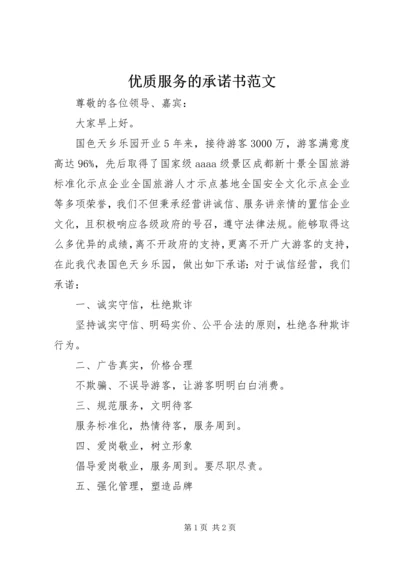 优质服务的承诺书范文

尊敬的各位领导、嘉宾：

大家早上好。

国色天乡乐园开业5年来，接待游客3000万，游客满意度高达96%，先后取得了国家级aaaa级景区成都新十景全国旅游标准化示点企业全国旅游人才示点基地全国安全文化示点企业等多项荣誉，我们不但秉承经营讲诚信、服务讲亲情的置信企业文化，且积极响应各级政府的号召，遵守法律法规。能够取得这么多优异的成绩，离不开政府的支持，更离不开广大游客的支持，在此我代表国色天乡乐园，做出如下承诺：对于诚信经营，我们承诺：

一、诚实守信，杜绝欺诈

坚持诚实守信、明码实价、公平合法的原则，杜绝各种欺诈行为。

二、广告真实，价格合理

不欺骗、不误导游客，让游客明明白白消费。

三、规范服务，文明待客

服务标准化，热情待客，服务周到。

四、爱岗敬业，树立形象

倡导爱岗敬业，服务周到。要尽职尽责。

五、强化管理，塑造品牌

第1页 共2页